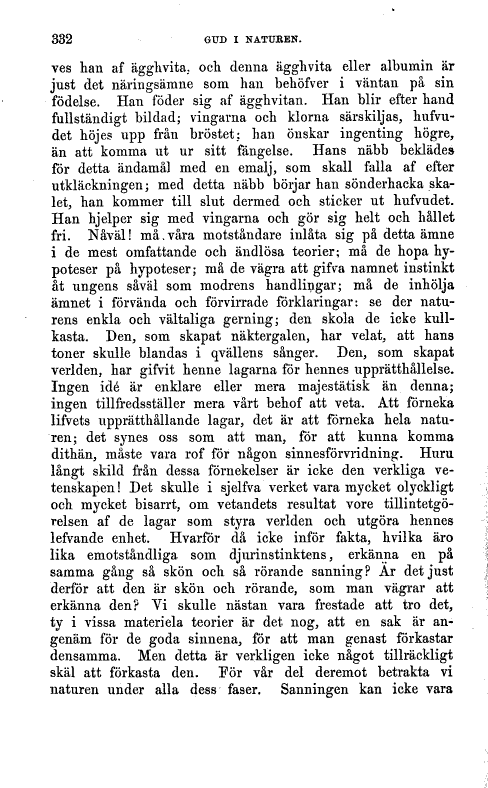 332 GUD I NATUREN.

ves han af ägghvita, och denna ägghvita eller albumin är just det näringsämne som han behöfver i väntan på sin födelse. Han föder sig af ägghvitan. Han blir efter hand fullständigt bildad; vingarna och klorna särskiljas, hufvudet höjes upp från bröstet; han önskar ingenting högre, än att komma ut ur sitt fängelse. Hans näbb beklädes för detta ändamål med en emalj, som skall falla af efter utkläckningen; med detta näbb börjar han sönderhacka skalet, han kommer till slut dermed och sticker ut hufvudet. Han hjelper sig med vingarna och gör sig helt och hållet fri. Nåväl! må våra motståndare inlåta sig på detta ämne i de mest omfattande och ändlösa teorier; må de hopa hypoteser på hypoteser; må de vägra att gifva namnet instinkt åt ungens såväl som modrens handlingar; må de inhölja ämnet i förvända och förvirrade förklaringar: se der naturens enkla och vältaliga gerning; den skola de icke kullkasta. Den, som skapat näktergalen, har velat, att hans toner skulle blandas i qvällens sånger. Den, som skapat verlden, har gifvit henne lagarna för hennes upprätthållelse. Ingen idé är enklare eller mera majestätisk än denna; ingen tillfredsställer mera vårt behof att veta. Att förneka lifvets upprätthållande lagar, det är att förneka hela naturen; det synes oss som att man, för att kunna komma dithän, måste vara rof för någon sinnesförvridning. Huru långt skild från dessa förnekelser är icke den verkliga vetenskapen! Det skulle i sjelfva verket vara mycket olyckligt och mycket bisarrt, om vetandets resultat vore tillintetgörelsen af de lagar som styra verlden och utgöra hennes lefvande enhet. Hvarför då icke inför fakta, hvilka äro lika emotståndliga som djurinstinktens, erkänna en på samma gång så skön och så rörande sanning? Är det just derför att den är skön och rörande, som man vägrar att erkänna den? Vi skulle nästan vara frestade att tro det, ty i vissa materiela teorier är det nog, att en sak är angenäm för de goda sinnena, för att man genast förkastar densamma. Men detta är verkligen icke något tillräckligt skäl att förkasta den. För vår del deremot betrakta vi naturen under alla dess faser. Sanningen kan icke vara